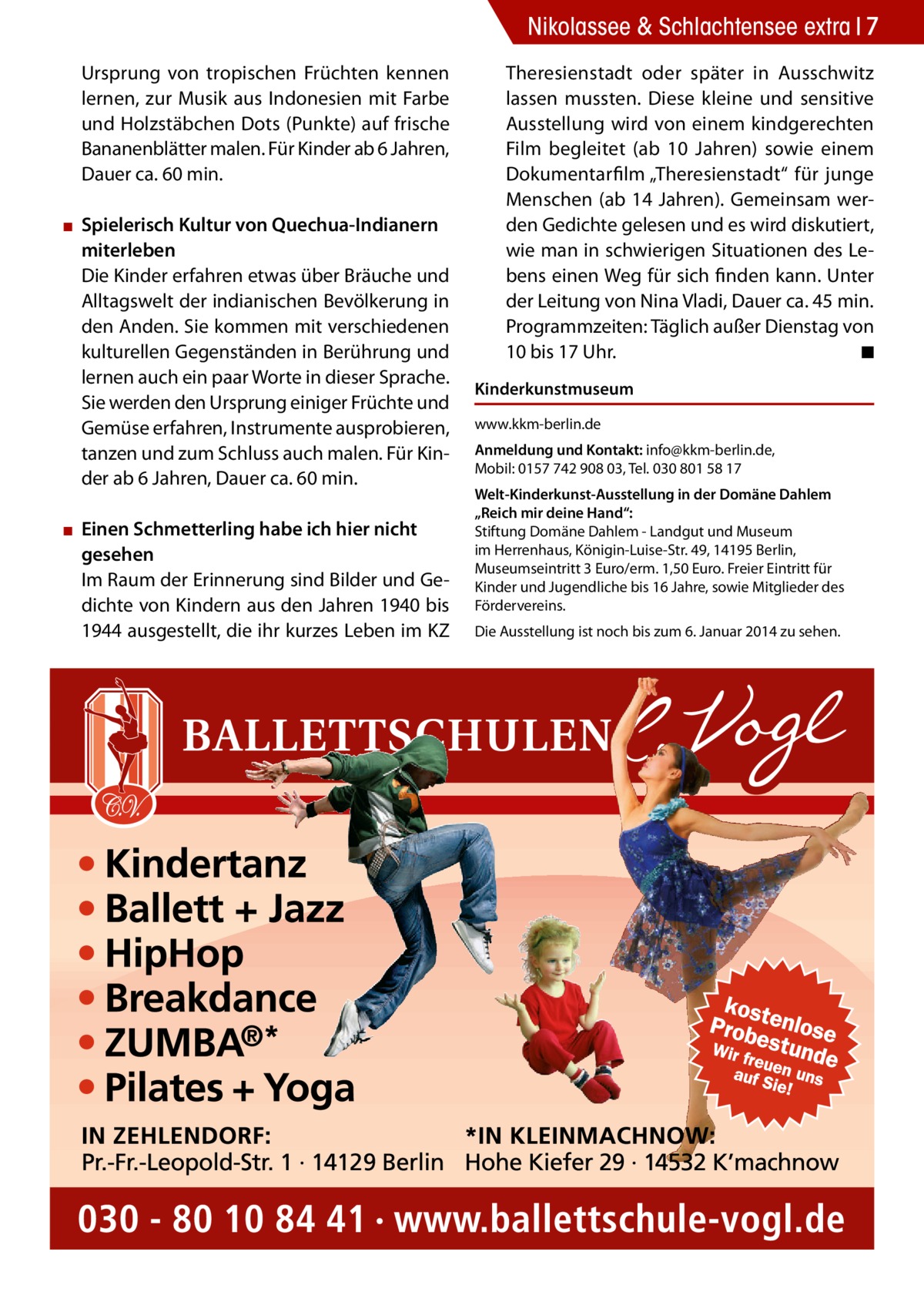 Nikolassee & Schlachtensee extra | 7

Ursprung von tropischen Früchten kennen lernen, zur Musik aus Indonesien mit Farbe und Holzstäbchen Dots (Punkte) auf frische Bananenblätter malen. Für Kinder ab 6 Jahren, Dauer ca. 60 min.

■ Spielerisch Kultur von Quechua-Indianern miterleben
Die Kinder erfahren etwas über Bräuche und Alltagswelt der indianischen Bevölkerung in den Anden. Sie kommen mit verschiedenen kulturellen Gegenständen in Berührung und lernen auch ein paar Worte in dieser Sprache. Sie werden den Ursprung einiger Früchte und Gemüse erfahren, Instrumente ausprobieren, tanzen und zum Schluss auch malen. Für Kinder ab 6 Jahren, Dauer ca. 60 min.

■ Einen Schmetterling habe ich hier nicht gesehen
Im Raum der Erinnerung sind Bilder und Gedichte von Kindern aus den Jahren 1940 bis 1944 ausgestellt, die ihr kurzes Leben im KZ Theresienstadt oder später in Ausschwitz lassen mussten. Diese kleine und sensitive Ausstellung wird von einem kindgerechten Film begleitet (ab 10 Jahren) sowie einem Dokumentarfilm „Theresienstadt“ für junge Menschen (ab 14 Jahren). Gemeinsam werden Gedichte gelesen und es wird diskutiert, wie man in schwierigen Situationen des Lebens einen Weg für sich finden kann. Unter der Leitung von Nina Vladi, Dauer ca. 45 min. Programmzeiten: Täglich außer Dienstag von 10 bis 17 Uhr. ■

Kinderkunstmuseum

www.kkm-berlin.de

Anmeldung und Kontakt: info@kkm-berlin.de, Mobil: 0157 742 908 03, Tel. 030 801 58 17

Welt-Kinderkunst-Ausstellung in der Domäne Dahlem „Reich mir deine Hand“:
Stiftung Domäne Dahlem - Landgut und Museum im Herrenhaus, Königin-Luise-Str. 49, 14195 Berlin, Museumseintritt 3 Euro/erm. 1,50 Euro. Freier Eintritt für Kinder und Jugendliche bis 16 Jahre, sowie Mitglieder des Fördervereins.

Die Ausstellung ist noch bis zum 6. Januar 2014 zu sehen.

C.V.

BALLETTSCHULEN C. Vogl

• Kindertanz
• Ballett + Jazz
• HipHop
• Breakdance
• ZUMBA®*
• Pilates + Yoga

kostenlose Probestunde
Wir freuen uns auf Sie!

IN ZEHLENDORF:
Pr.-Fr.-Leopold-Str. 1 · 14129 Berlin

*IN KLEINMACHNOW:
Hohe Kiefer 29 · 14532 K’machnow

030 - 80 10 84 41 · www.ballettschule-vogl.de